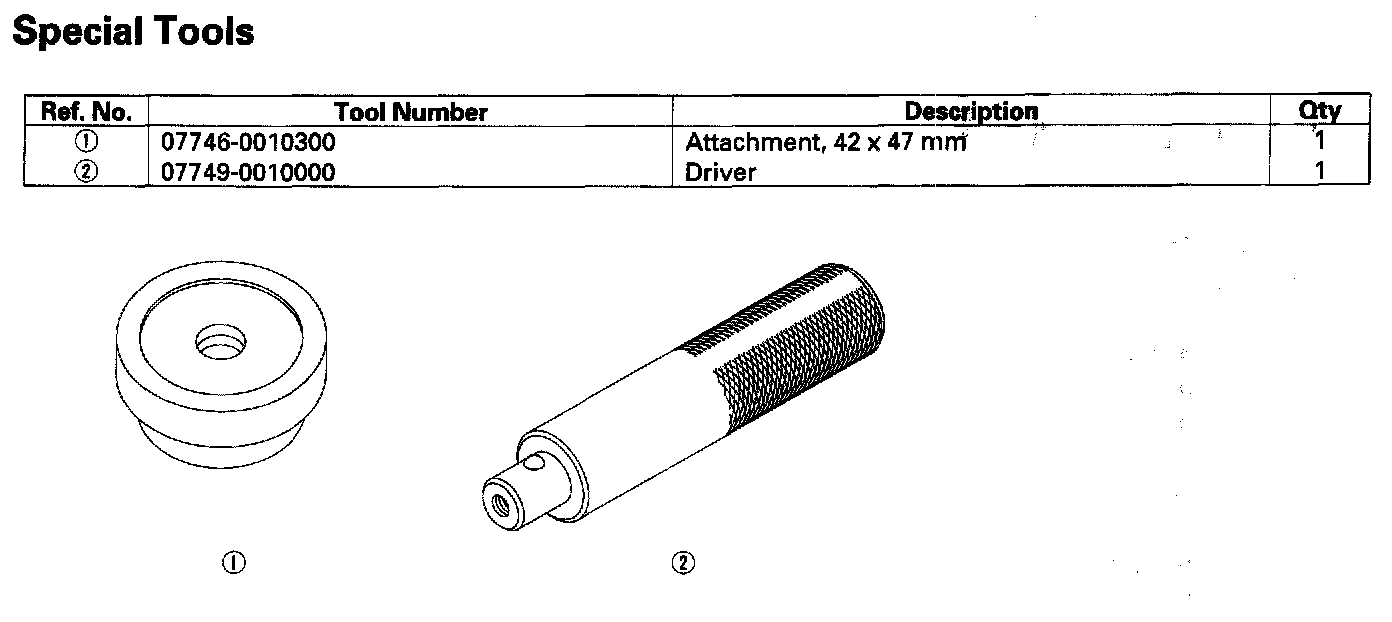 Special Tools

| Ref. No. | Tool Number | Description | Qty |
|---|---|---|---|
| ① | 07746-0010300 | Attachment, 42 x 47 mm | 1 |
| ② | 07749-0010000 | Driver | 1 |

①

②